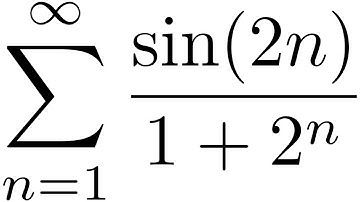 $\sum_{n=1}^{\infty} \frac{\sin(2n)}{1+2^n}$